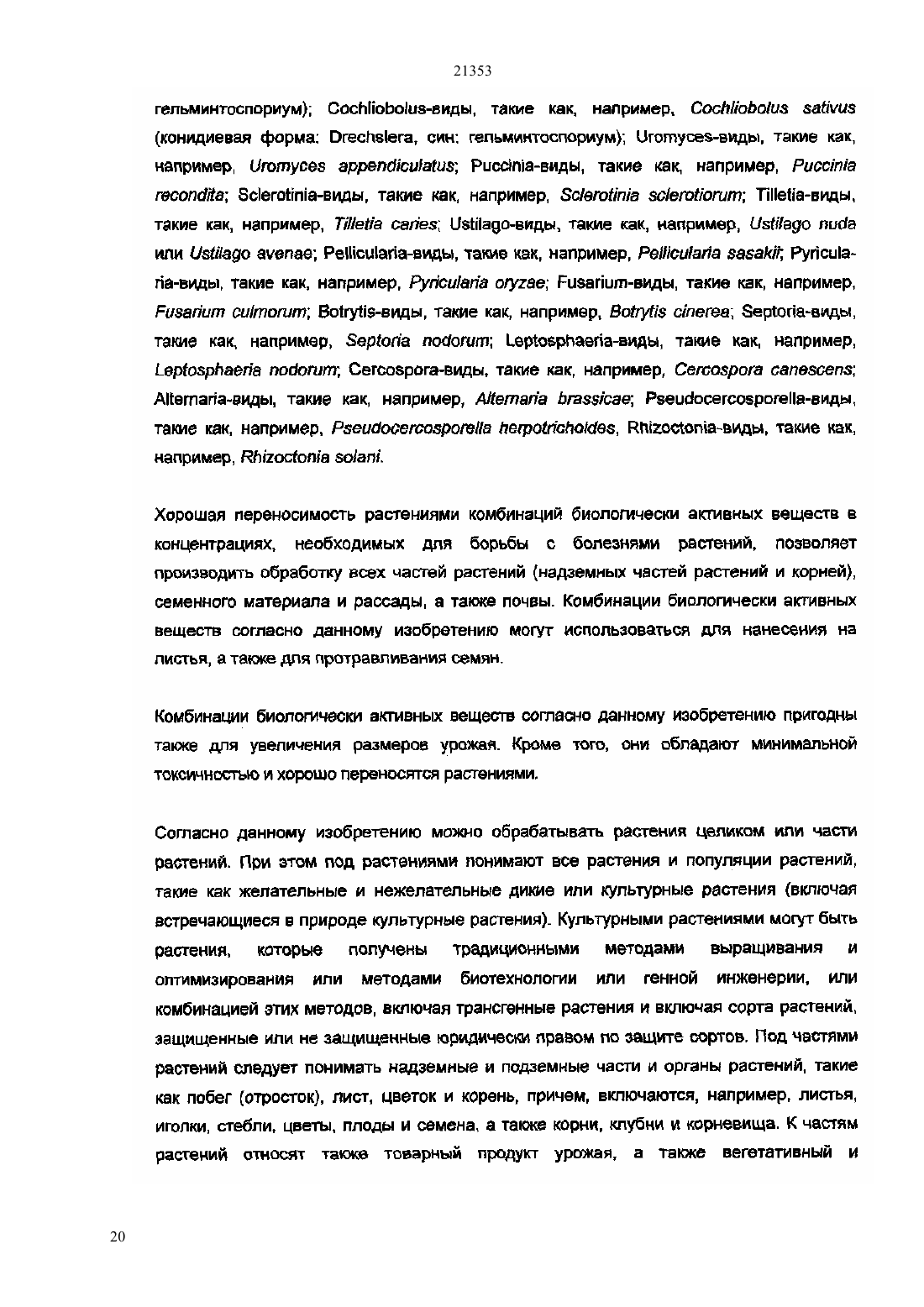 21353

гельминтоспориум); Cochliobolus-виды, такие как, например, Cochliobolus sativus (конидиевая форма: Drechslera, син: гельминтоспориум); Uromyces-виды, такие как, например, Uromyces appendiculatus; Puccinia-виды, такие как, например, Puccinia recondita; Sclerotinia-виды, такие как, например, Sclerotinia sclerotiorum; Tilletia-виды, такие как, например, Tilletia caries; Ustilago-виды, такие как, например, Ustilago nuda или Ustilago avenae; Pellicularia-виды, такие как, например, Pellicularia sasakii; Pyricularia-виды, такие как, например, Pyricularia oryzae; Fusarium-виды, такие как, например, Fusarium culmorum; Botrytis-виды, такие как, например, Botrytis cinerea; Septoria-виды, такие как, например, Septoria nodorum; Leptosphaeria-виды, такие как, например, Leptosphaeria nodorum; Cercospora-виды, такие как, например, Cercospora canescens; Alternaria-виды, такие как, например, Alternaria brassicae; Pseudocercosporella-виды, такие как, например, Pseudocercosporella herpotrichoides, Rhizoctonia-виды, такие как, например, Rhizoctonia solani.

Хорошая переносимость растениями комбинаций биологически активных веществ в концентрациях, необходимых для борьбы с болезнями растений, позволяет производить обработку всех частей растений (надземных частей растений и корней), семенного материала и рассады, а также почвы. Комбинации биологически активных веществ согласно данному изобретению могут использоваться для нанесения на листья, а также для протравливания семян.

Комбинации биологически активных веществ согласно данному изобретению пригодны также для увеличения размеров урожая. Кроме того, они обладают минимальной токсичностью и хорошо переносятся растениями.

Согласно данному изобретению можно обрабатывать растения целиком или части растений. При этом под растениями понимают все растения и популяции растений, такие как желательные и нежелательные дикие или культурные растения (включая встречающиеся в природе культурные растения). Культурными растениями могут быть растения, которые получены традиционными методами выращивания и оптимизирования или методами биотехнологии или генной инженерии, или комбинацией этих методов, включая трансгенные растения и включая сорта растений, защищенные или не защищенные юридически правом по защите сортов. Под частями растений следует понимать надземные и подземные части и органы растений, такие как побег (отросток), лист, цветок и корень, причем, включаются, например, листья, иголки, стебли, цветы, плоды и семена, а также корни, клубни и корневища. К частям растений относят также товарный продукт урожая, а также вегетативный и

20